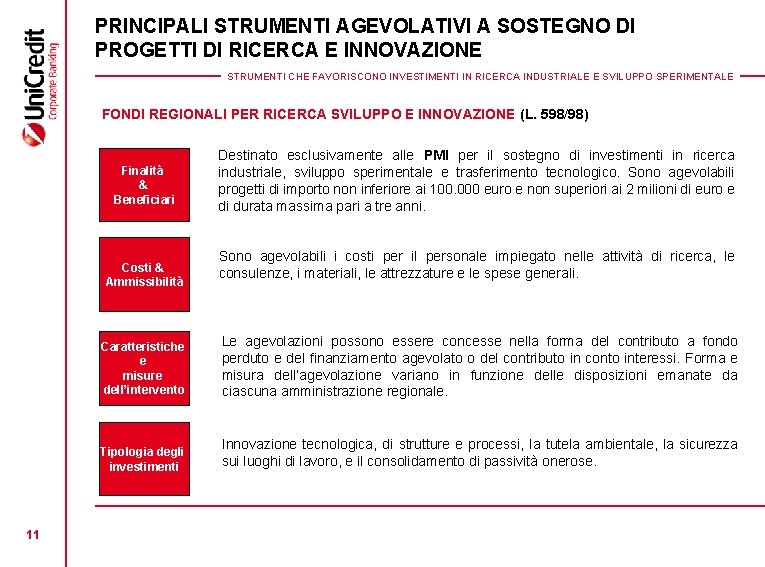 UniCredit
Corporate Banking

PRINCIPALI STRUMENTI AGEVOLATIVI A SOSTEGNO DI PROGETTI DI RICERCA E INNOVAZIONE

STRUMENTI CHE FAVORISCONO INVESTIMENTI IN RICERCA INDUSTRIALE E SVILUPPO SPERIMENTALE

FONDI REGIONALI PER RICERCA SVILUPPO E INNOVAZIONE (L. 598/98)

Finalità & Beneficiari

Destinato esclusivamente alle PMI per il sostegno di investimenti in ricerca industriale, sviluppo sperimentale e trasferimento tecnologico. Sono agevolabili progetti di importo non inferiore ai 100.000 euro e non superiori ai 2 milioni di euro e di durata massima pari a tre anni.

Costi & Ammissibilità

Sono agevolabili i costi per il personale impiegato nelle attività di ricerca, le consulenze, i materiali, le attrezzature e le spese generali.

Caratteristiche e misure dell'intervento

Le agevolazioni possono essere concesse nella forma del contributo a fondo perduto e del finanziamento agevolato o del contributo in conto interessi. Forma e misura dell'agevolazione variano in funzione delle disposizioni emanate da ciascuna amministrazione regionale.

Tipologia degli investimenti

Innovazione tecnologica, di strutture e processi, la tutela ambientale, la sicurezza sui luoghi di lavoro, e il consolidamento di passività onerose.

11